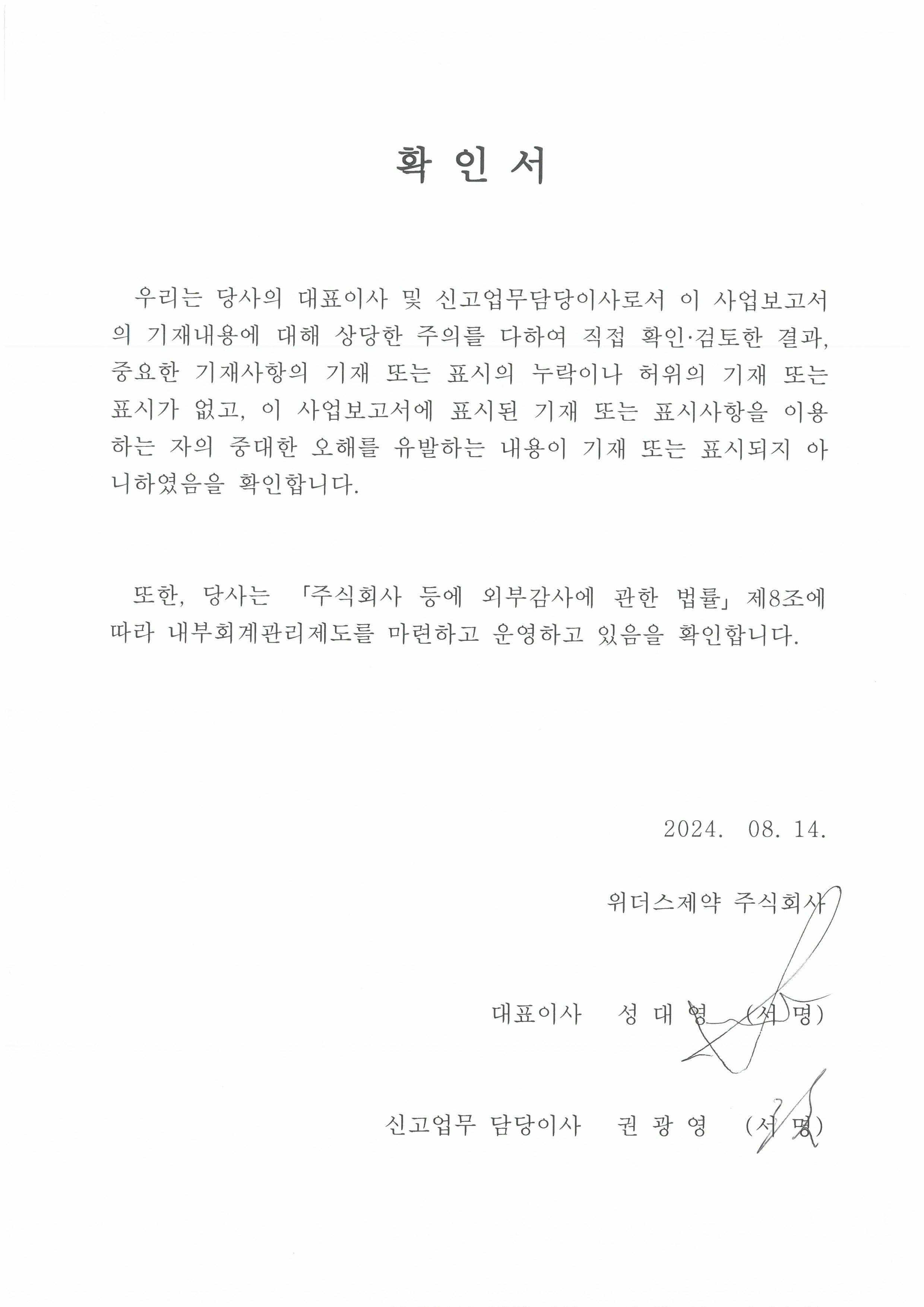 확 인 서

우리는 당사의 대표이사 및 신고업무담당이사로서 이 사업보고서의 기재내용에 대해 상당한 주의를 다하여 직접 확인·검토한 결과, 중요한 기재사항의 기재 또는 표시의 누락이나 허위의 기재 또는 표시가 없고, 이 사업보고서에 표시된 기재 또는 표시사항을 이용하는 자의 중대한 오해를 유발하는 내용이 기재 또는 표시되지 아니하였음을 확인합니다.

또한, 당사는 「주식회사 등에 외부감사에 관한 법률」 제8조에 따라 내부회계관리제도를 마련하고 운영하고 있음을 확인합니다.

2024. 08. 14.

위더스제약 주식회사

대표이사 성 대 영 (서 명)

신고업무 담당이사 권 광 영 (서 명)